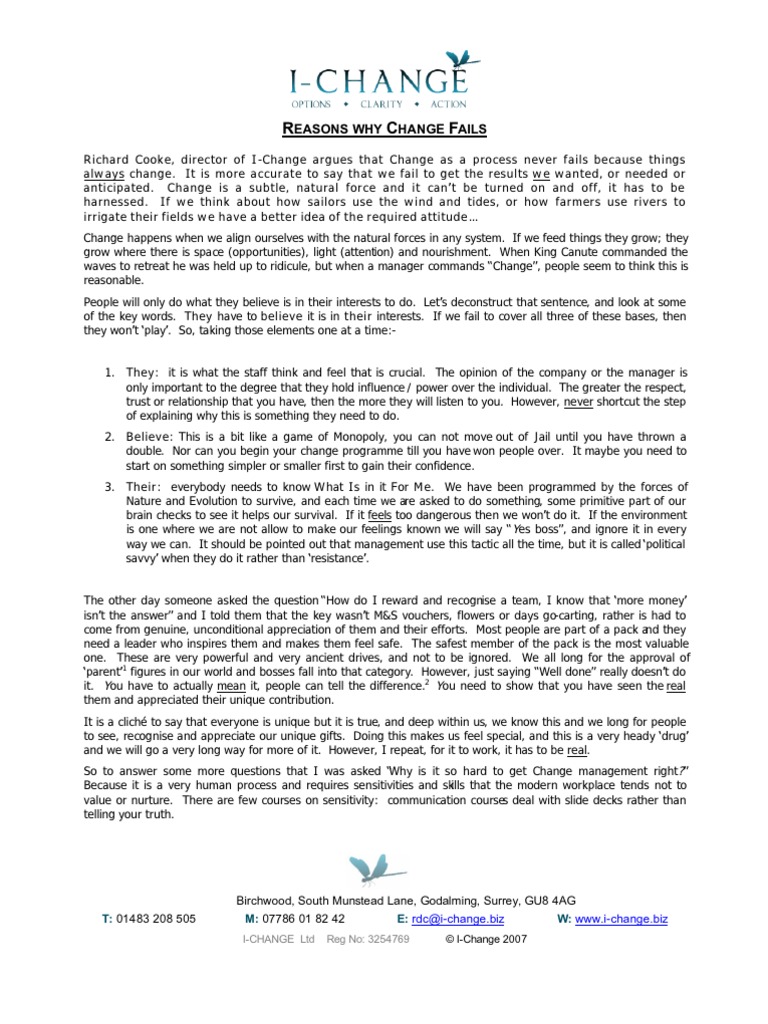 I-CHANGE
OPTIONS • CLARITY • ACTION

REASONS WHY CHANGE FAILS

Richard Cooke, director of I-Change argues that Change as a process never fails because things always change. It is more accurate to say that we fail to get the results we wanted, or needed or anticipated. Change is a subtle, natural force and it can't be turned on and off, it has to be harnessed. If we think about how sailors use the wind and tides, or how farmers use rivers to irrigate their fields we have a better idea of the required attitude...

Change happens when we align ourselves with the natural forces in any system. If we feed things they grow; they grow where there is space (opportunities), light (attention) and nourishment. When King Canute commanded the waves to retreat he was held up to ridicule, but when a manager commands "Change", people seem to think this is reasonable.

People will only do what they believe is in their interests to do. Let's deconstruct that sentence, and look at some of the key words. They have to believe it is in their interests. If we fail to cover all three of these bases, then they won't 'play'. So, taking those elements one at a time:-

1. They: it is what the staff think and feel that is crucial. The opinion of the company or the manager is only important to the degree that they hold influence / power over the individual. The greater the respect, trust or relationship that you have, then the more they will listen to you. However, never shortcut the step of explaining why this is something they need to do.

2. Believe: This is a bit like a game of Monopoly, you can not move out of Jail until you have thrown a double. Nor can you begin your change programme till you have won people over. It maybe you need to start on something simpler or smaller first to gain their confidence.

3. Their: everybody needs to know What Is in it For Me. We have been programmed by the forces of Nature and Evolution to survive, and each time we are asked to do something, some primitive part of our brain checks to see it helps our survival. If it feels too dangerous then we won't do it. If the environment is one where we are not allow to make our feelings known we will say "Yes boss", and ignore it in every way we can. It should be pointed out that management use this tactic all the time, but it is called 'political savvy' when they do it rather than 'resistance'.

The other day someone asked the question "How do I reward and recognise a team, I know that 'more money' isn't the answer" and I told them that the key wasn't M&S vouchers, flowers or days go-carting, rather is had to come from genuine, unconditional appreciation of them and their efforts. Most people are part of a pack and they need a leader who inspires them and makes them feel safe. The safest member of the pack is the most valuable one. These are very powerful and very ancient drives, and not to be ignored. We all long for the approval of 'parent'$^1$ figures in our world and bosses fall into that category. However, just saying "Well done" really doesn't do it. You have to actually mean it, people can tell the difference.$^2$ You need to show that you have seen the real them and appreciated their unique contribution.

It is a cliché to say that everyone is unique but it is true, and deep within us, we know this and we long for people to see, recognise and appreciate our unique gifts. Doing this makes us feel special, and this is a very heady 'drug' and we will go a very long way for more of it. However, I repeat, for it to work, it has to be real.

So to answer some more questions that I was asked 'Why is it so hard to get Change management right?" Because it is a very human process and requires sensitivities and skills that the modern workplace tends not to value or nurture. There are few courses on sensitivity: communication courses deal with slide decks rather than telling your truth.

Birchwood, South Munstead Lane, Godalming, Surrey, GU8 4AG
T: 01483 208 505 M: 07786 01 82 42 E: rdc@i-change.biz W: www.i-change.biz
I-CHANGE Ltd Reg No: 3254769 © I-Change 2007